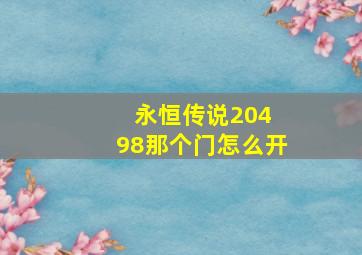 永恒传说20498那个门怎么开